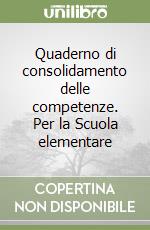 unilibro

Quaderno di consolidamento delle competenze. Per la Scuola elementare

COPERTINA NON DISPONIBILE